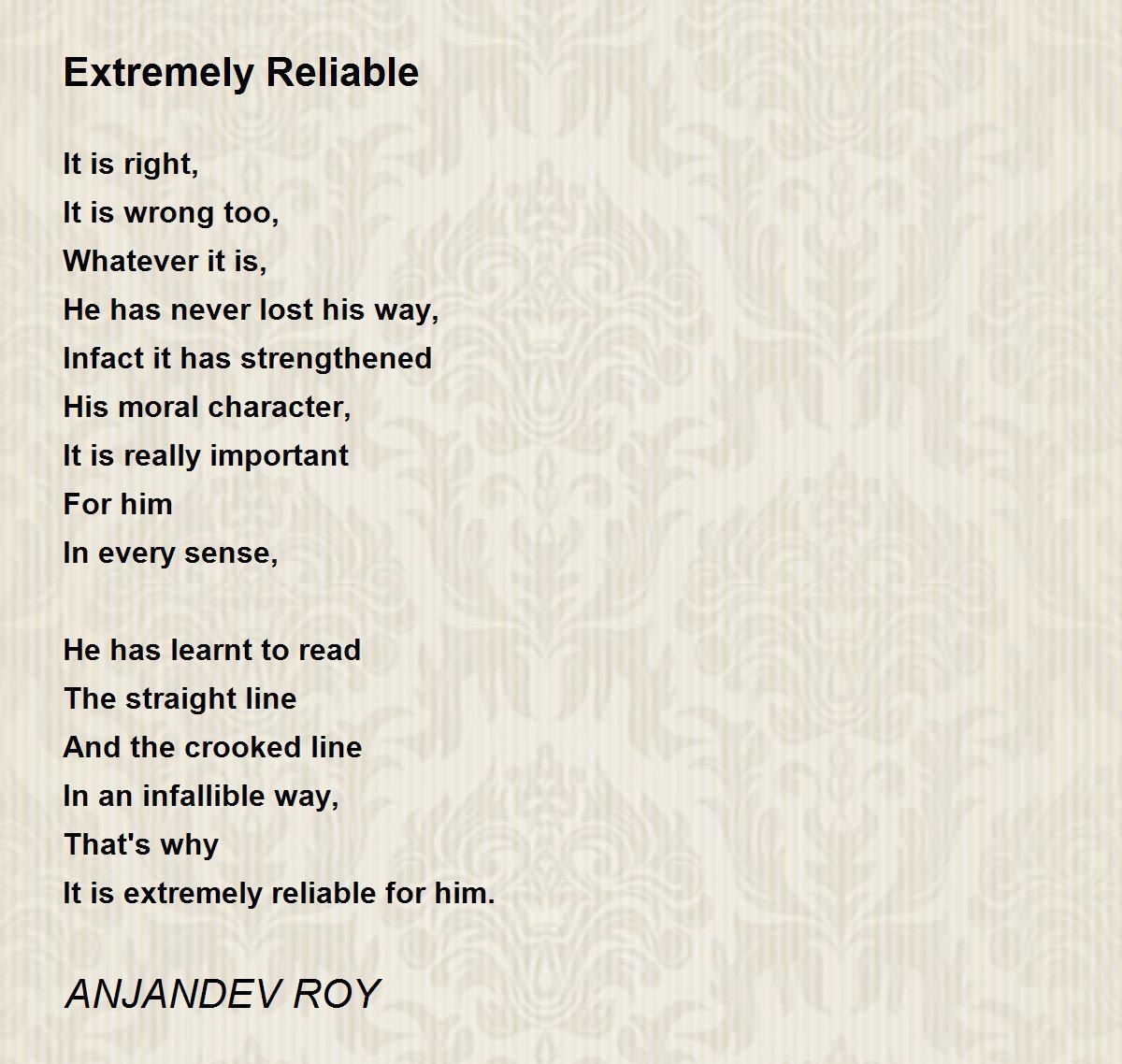 Extremely Reliable

It is right,
It is wrong too,
Whatever it is,
He has never lost his way,
Infact it has strengthened
His moral character,
It is really important
For him
In every sense,

He has learnt to read
The straight line
And the crooked line
In an infallible way,
That's why
It is extremely reliable for him.

ANJANDEV ROY